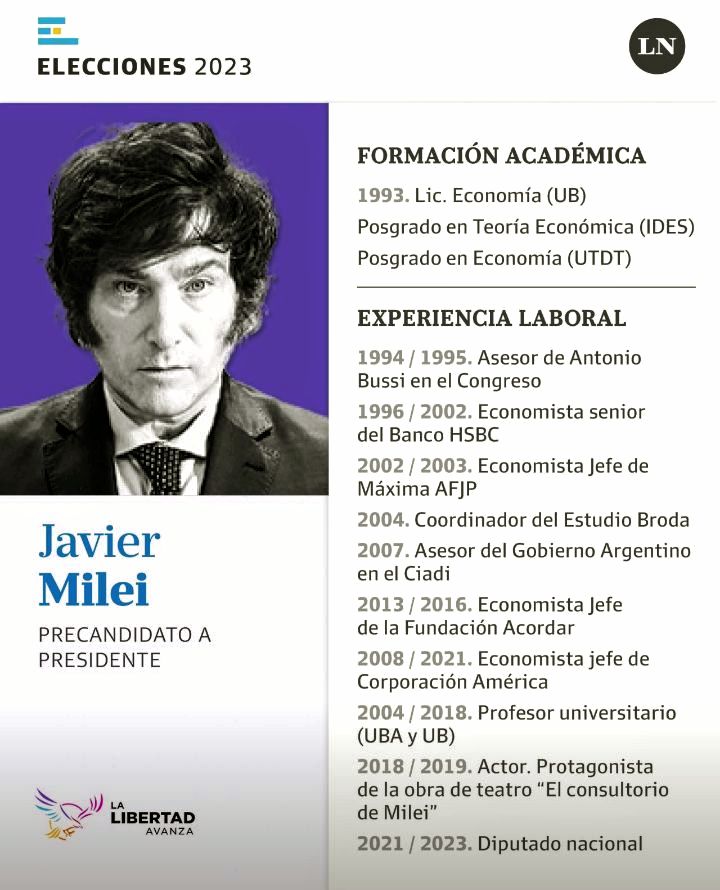 ELECCIONES 2023

LN

Javier Milei

PRECANDIDATO A PRESIDENTE

LA LIBERTAD AVANZA

FORMACIÓN ACADÉMICA

1993. Lic. Economía (UB)

Posgrado en Teoría Económica (IDES)

Posgrado en Economía (UTDT)

EXPERIENCIA LABORAL

1994 / 1995. Asesor de Antonio Bussi en el Congreso

1996 / 2002. Economista senior del Banco HSBC

2002 / 2003. Economista Jefe de Máxima AFJP

2004. Coordinador del Estudio Broda

2007. Asesor del Gobierno Argentino en el Ciadi

2013 / 2016. Economista Jefe de la Fundación Acordar

2008 / 2021. Economista jefe de Corporación América

2004 / 2018. Profesor universitario (UBA y UB)

2018 / 2019. Actor. Protagonista de la obra de teatro "El consultorio de Milei"

2021 / 2023. Diputado nacional